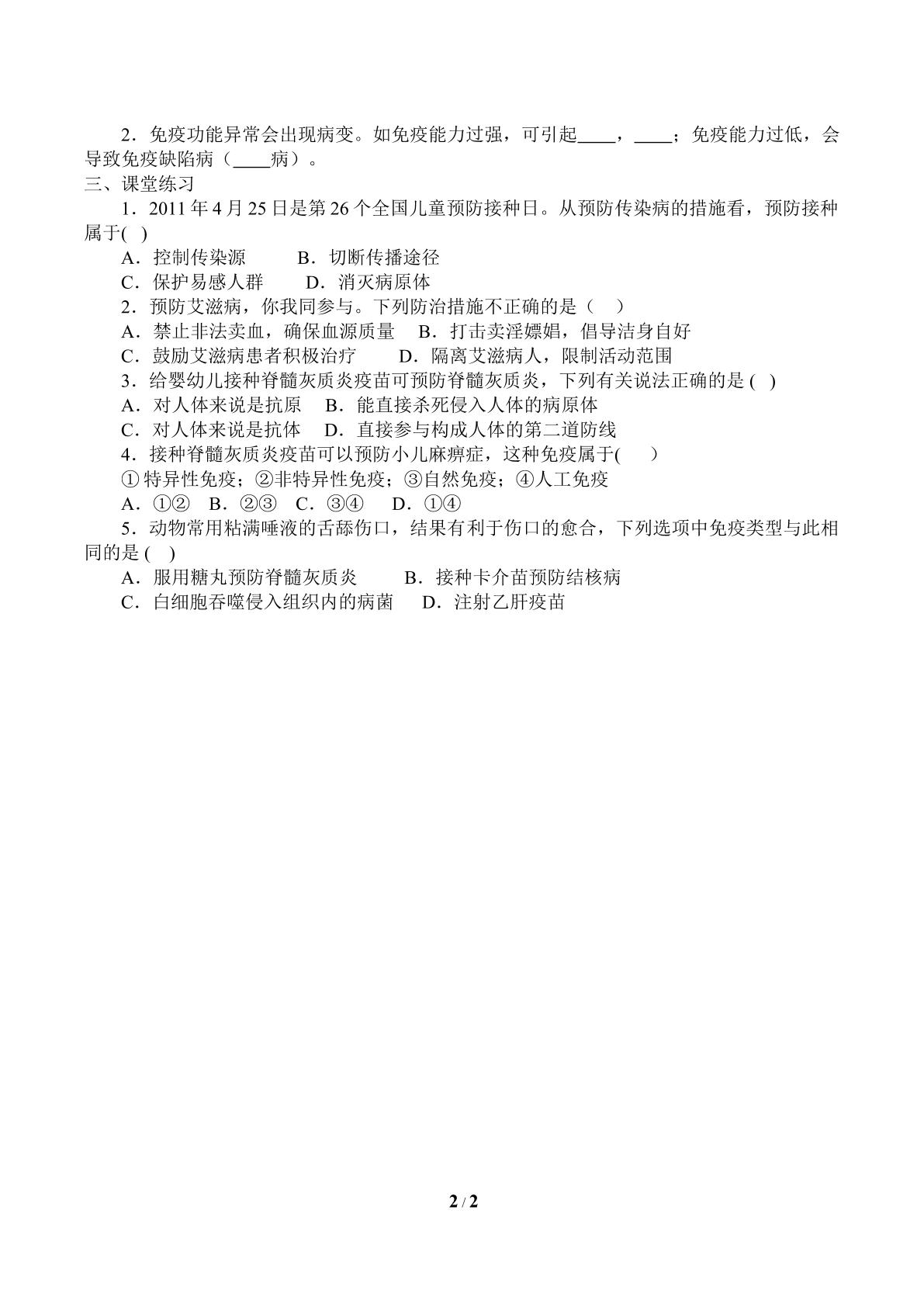 2．免疫功能异常会出现病变。如免疫能力过强，可引起____，____；免疫能力过低，会导致免疫缺陷病（____病）。

三、课堂练习

1．2011 年 4 月 25 日是第 26 个全国儿童预防接种日。从预防传染病的措施看，预防接种属于( )

A．控制传染源　　B．切断传播途径

C．保护易感人群　　D．消灭病原体

2．预防艾滋病，你我同参与。下列防治措施不正确的是（　）

A．禁止非法卖血，确保血源质量　B．打击卖淫嫖娼，倡导洁身自好

C．鼓励艾滋病患者积极治疗　　D．隔离艾滋病人，限制活动范围

3．给婴幼儿接种脊髓灰质炎疫苗可预防脊髓灰质炎，下列有关说法正确的是 ( )

A．对人体来说是抗原　B．能直接杀死侵入人体的病原体

C．对人体来说是抗体　D．直接参与构成人体的第二道防线

4．接种脊髓灰质炎疫苗可以预防小儿麻痹症，这种免疫属于(　)

① 特异性免疫；②非特异性免疫；③自然免疫；④人工免疫

A．①②　B．②③　C．③④　D．①④

5．动物常用粘满唾液的舌舔伤口，结果有利于伤口的愈合，下列选项中免疫类型与此相同的是 ( )

A．服用糖丸预防脊髓灰质炎　　B．接种卡介苗预防结核病

C．白细胞吞噬侵入组织内的病菌　D．注射乙肝疫苗

2 / 2